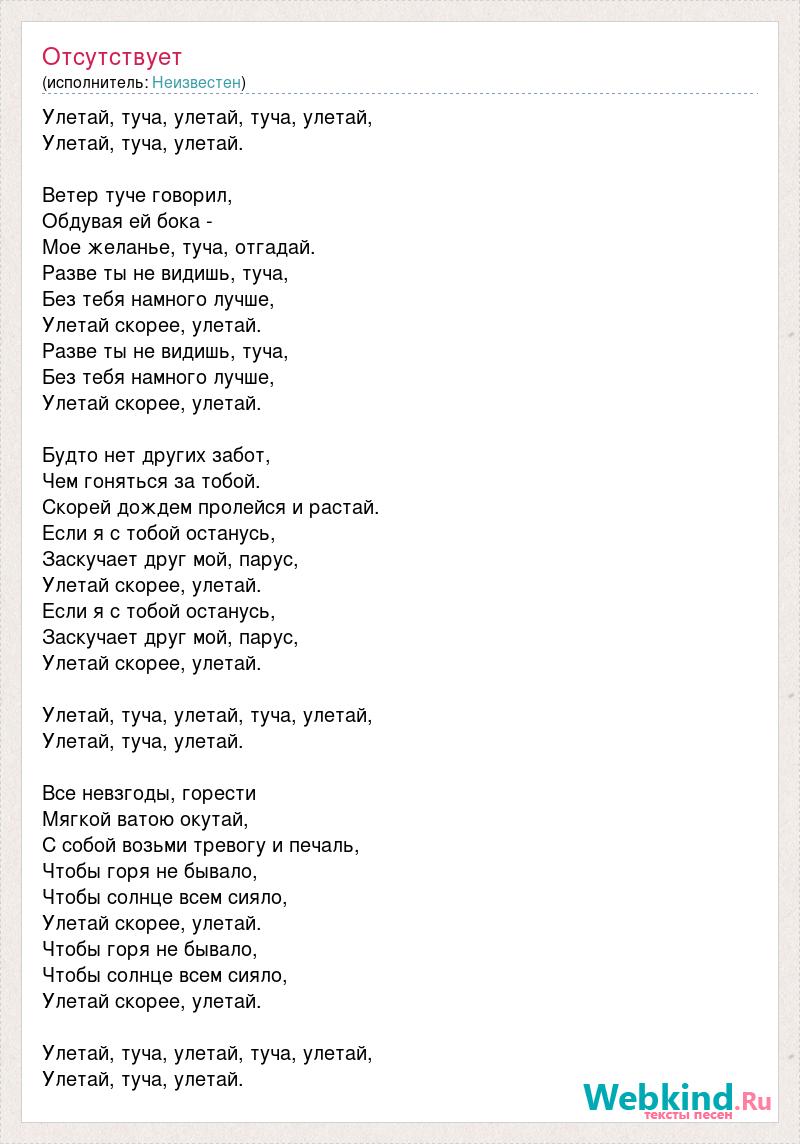 Отсутствует
(исполнитель: Неизвестен)

Улетай, туча, улетай, туча, улетай,
Улетай, туча, улетай.

Ветер туче говорил,
Обдувая ей бока -
Мое желанье, туча, отгадай.
Разве ты не видишь, туча,
Без тебя намного лучше,
Улетай скорее, улетай.
Разве ты не видишь, туча,
Без тебя намного лучше,
Улетай скорее, улетай.

Будто нет других забот,
Чем гоняться за тобой.
Скорей дождем пролейся и растай.
Если я с тобой останусь,
Заскучает друг мой, парус,
Улетай скорее, улетай.
Если я с тобой останусь,
Заскучает друг мой, парус,
Улетай скорее, улетай.

Улетай, туча, улетай, туча, улетай,
Улетай, туча, улетай.

Все невзгоды, горести
Мягкой ватою окутай,
С собой возьми тревогу и печаль,
Чтобы горя не бывало,
Чтобы солнце всем сияло,
Улетай скорее, улетай.
Чтобы горя не бывало,
Чтобы солнце всем сияло,
Улетай скорее, улетай.

Улетай, туча, улетай, туча, улетай,
Улетай, туча, улетай.

Webkind.Ru
тексты песен